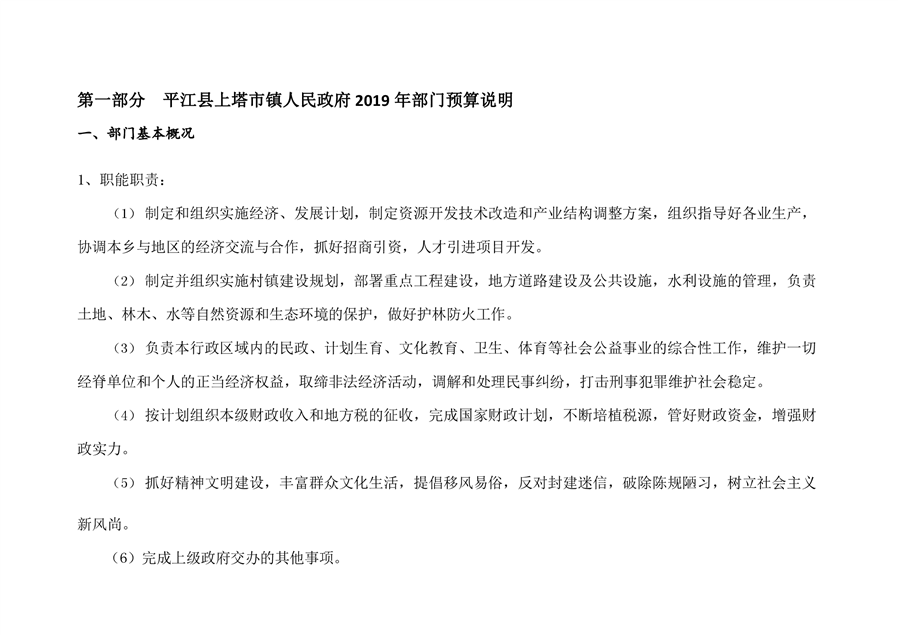 第一部分　平江县上塔市镇人民政府 2019 年部门预算说明

一、部门基本概况

1、职能职责：

（1）制定和组织实施经济、发展计划，制定资源开发技术改造和产业结构调整方案，组织指导好各业生产，协调本乡与地区的经济交流与合作，抓好招商引资，人才引进项目开发。

（2）制定并组织实施村镇建设规划，部署重点工程建设，地方道路建设及公共设施，水利设施的管理，负责土地、林木、水等自然资源和生态环境的保护，做好护林防火工作。

（3）负责本行政区域内的民政、计划生育、文化教育、卫生、体育等社会公益事业的综合性工作，维护一切经脊单位和个人的正当经济权益，取缔非法经济活动，调解和处理民事纠纷，打击刑事犯罪维护社会稳定。

（4）按计划组织本级财政收入和地方税的征收，完成国家财政计划，不断培植税源，管好财政资金，增强财政实力。

（5）抓好精神文明建设，丰富群众文化生活，提倡移风易俗，反对封建迷信，破除陈规陋习，树立社会主义新风尚。

（6）完成上级政府交办的其他事项。